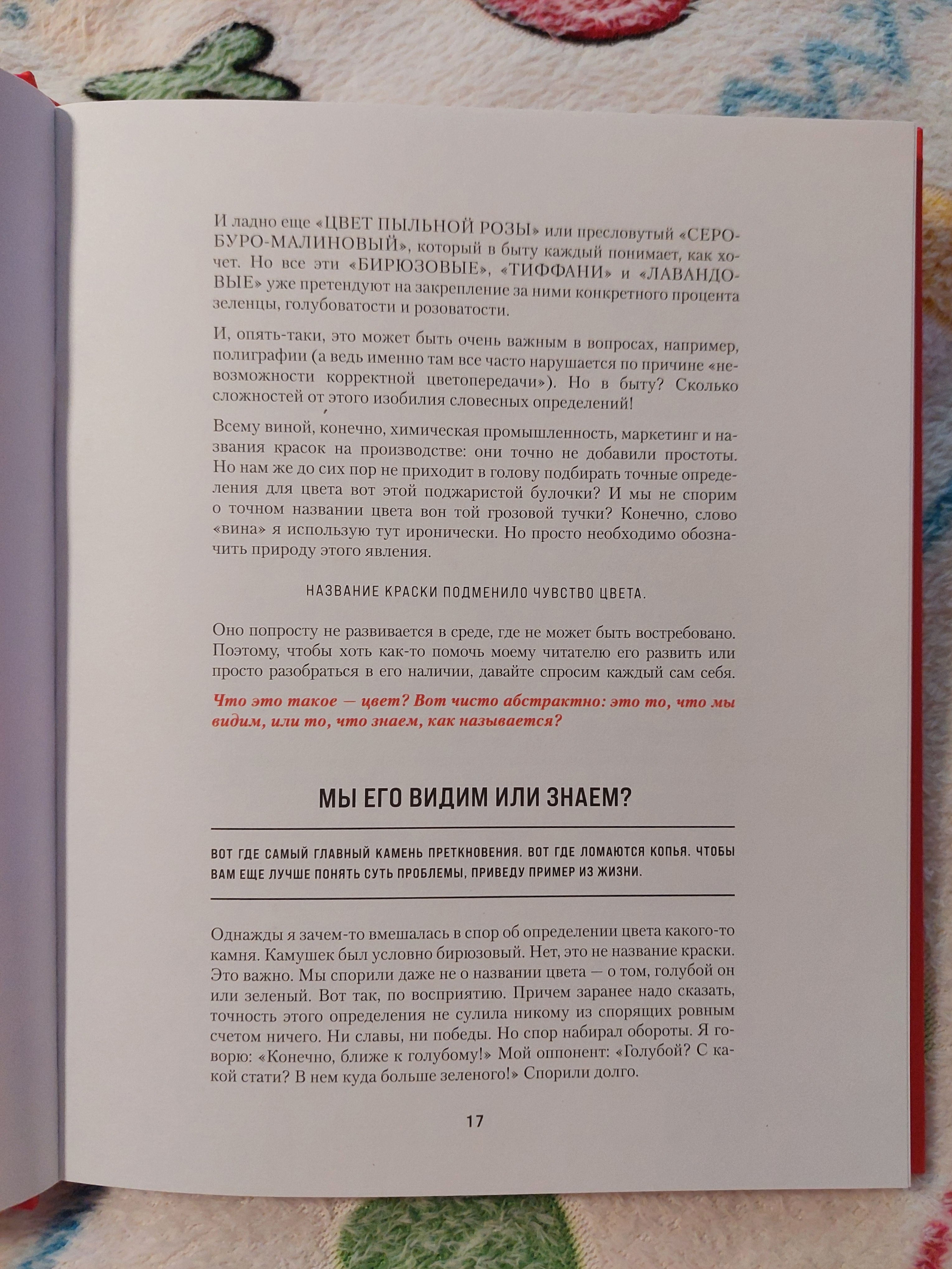 И ладно еще «ЦВЕТ ПЫЛЬНОЙ РОЗЫ» или пресловутый «СЕРО-БУРО-МАЛИНОВЫЙ», который в быту каждый понимает, как хочет. Но все эти «БИРЮЗОВЫЕ», «ТИФФАНИ» и «ЛАВАНДОВЫЕ» уже претендуют на закрепление за ними конкретного процента зеленцы, голубоватости и розоватости.

И, опять-таки, это может быть очень важным в вопросах, например, полиграфии (а ведь именно там все часто нарушается по причине «невозможности корректной цветопередачи»). Но в быту? Сколько сложностей от этого изобилия словесных определений!

Всему виной, конечно, химическая промышленность, маркетинг и названия красок на производстве: они точно не добавили простоты. Но нам же до сих пор не приходит в голову подбирать точные определения для цвета вот этой поджаристой булочки? И мы не спорим о точном названии цвета вон той грозовой тучки? Конечно, слово «вина» я использую тут иронически. Но просто необходимо обозначить природу этого явления.

НАЗВАНИЕ КРАСКИ ПОДМЕНИЛО ЧУВСТВО ЦВЕТА.

Оно попросту не развивается в среде, где не может быть востребовано. Поэтому, чтобы хоть как-то помочь моему читателю его развить или просто разобраться в его наличии, давайте спросим каждый сам себя.

Что это такое — цвет? Вот чисто абстрактно: это то, что мы видим, или то, что знаем, как называется?

МЫ ЕГО ВИДИМ ИЛИ ЗНАЕМ?

ВОТ ГДЕ САМЫЙ ГЛАВНЫЙ КАМЕНЬ ПРЕТКНОВЕНИЯ. ВОТ ГДЕ ЛОМАЮТСЯ КОПЬЯ. ЧТОБЫ ВАМ ЕЩЕ ЛУЧШЕ ПОНЯТЬ СУТЬ ПРОБЛЕМЫ, ПРИВЕДУ ПРИМЕР ИЗ ЖИЗНИ.

Однажды я зачем-то вмешалась в спор об определении цвета какого-то камня. Камушек был условно бирюзовый. Нет, это не название краски. Это важно. Мы спорили даже не о названии цвета — о том, голубой он или зеленый. Вот так, по восприятию. Причем заранее надо сказать, точность этого определения не сулила никому из спорящих ровным счетом ничего. Ни славы, ни победы. Но спор набирал обороты. Я говорю: «Конечно, ближе к голубому!» Мой оппонент: «Голубой? С какой стати? В нем куда больше зеленого!» Спорили долго.

17